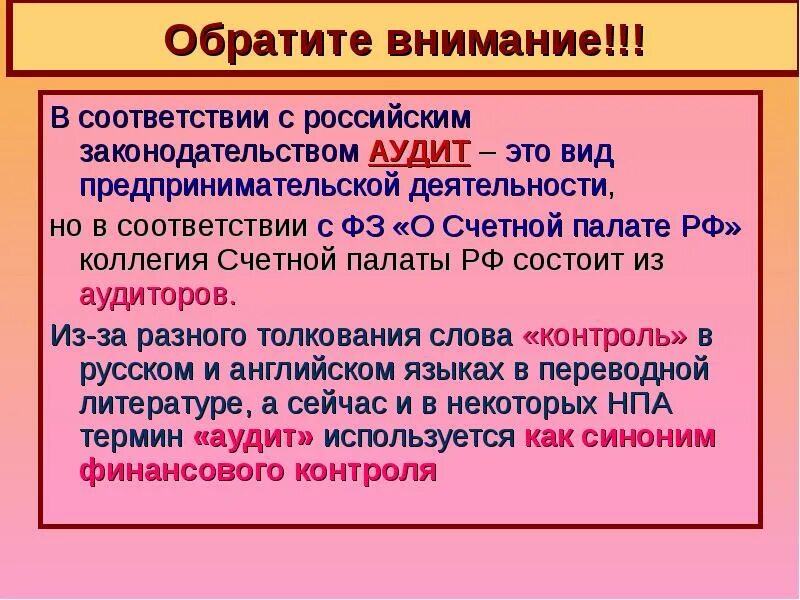 Обратите внимание!!!

В соответствии с российским законодательством АУДИТ – это вид предпринимательской деятельности,

но в соответствии с ФЗ «О Счетной палате РФ» коллегия Счетной палаты РФ состоит из аудиторов.

Из-за разного толкования слова «контроль» в русском и английском языках в переводной литературе, а сейчас и в некоторых НПА термин «аудит» используется как синоним финансового контроля